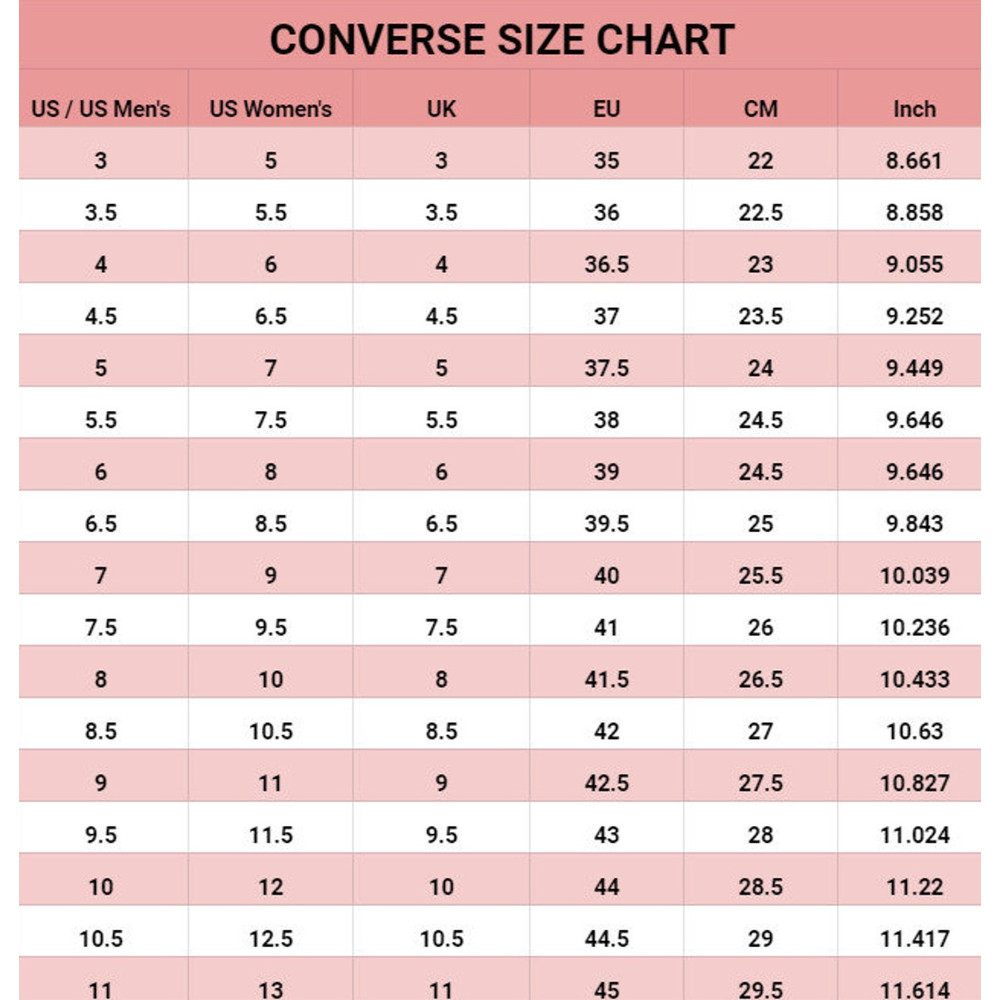 CONVERSE SIZE CHART

| US / US Men's | US Women's | UK | EU | CM | Inch |
|---|---|---|---|---|---|
| 3 | 5 | 3 | 35 | 22 | 8.661 |
| 3.5 | 5.5 | 3.5 | 36 | 22.5 | 8.858 |
| 4 | 6 | 4 | 36.5 | 23 | 9.055 |
| 4.5 | 6.5 | 4.5 | 37 | 23.5 | 9.252 |
| 5 | 7 | 5 | 37.5 | 24 | 9.449 |
| 5.5 | 7.5 | 5.5 | 38 | 24.5 | 9.646 |
| 6 | 8 | 6 | 39 | 24.5 | 9.646 |
| 6.5 | 8.5 | 6.5 | 39.5 | 25 | 9.843 |
| 7 | 9 | 7 | 40 | 25.5 | 10.039 |
| 7.5 | 9.5 | 7.5 | 41 | 26 | 10.236 |
| 8 | 10 | 8 | 41.5 | 26.5 | 10.433 |
| 8.5 | 10.5 | 8.5 | 42 | 27 | 10.63 |
| 9 | 11 | 9 | 42.5 | 27.5 | 10.827 |
| 9.5 | 11.5 | 9.5 | 43 | 28 | 11.024 |
| 10 | 12 | 10 | 44 | 28.5 | 11.22 |
| 10.5 | 12.5 | 10.5 | 44.5 | 29 | 11.417 |
| 11 | 13 | 11 | 45 | 29.5 | 11.614 |